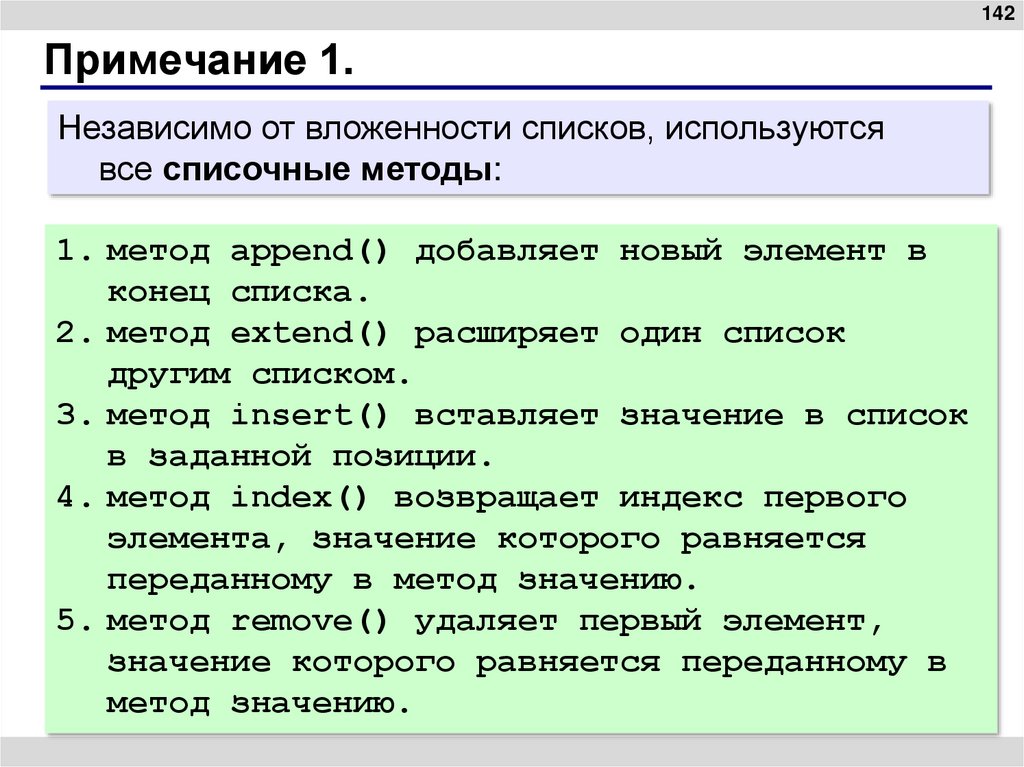 142

Примечание 1.

Независимо от вложенности списков, используются все списочные методы:

1. метод append() добавляет новый элемент в конец списка.
2. метод extend() расширяет один список другим списком.
3. метод insert() вставляет значение в список в заданной позиции.
4. метод index() возвращает индекс первого элемента, значение которого равняется переданному в метод значению.
5. метод remove() удаляет первый элемент, значение которого равняется переданному в метод значению.